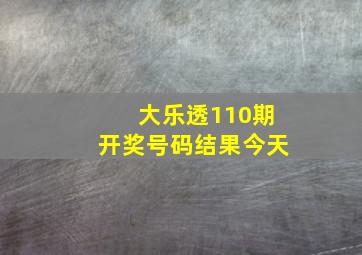 大乐透110期
开奖号码结果今天